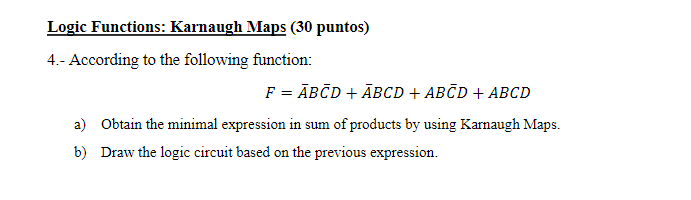 Logic Functions: Karnaugh Maps (30 puntos)

4.- According to the following function:

$F = \bar{A}B\bar{C}D + \bar{A}BCD + AB\bar{C}D + ABCD$

a) Obtain the minimal expression in sum of products by using Karnaugh Maps.

b) Draw the logic circuit based on the previous expression.